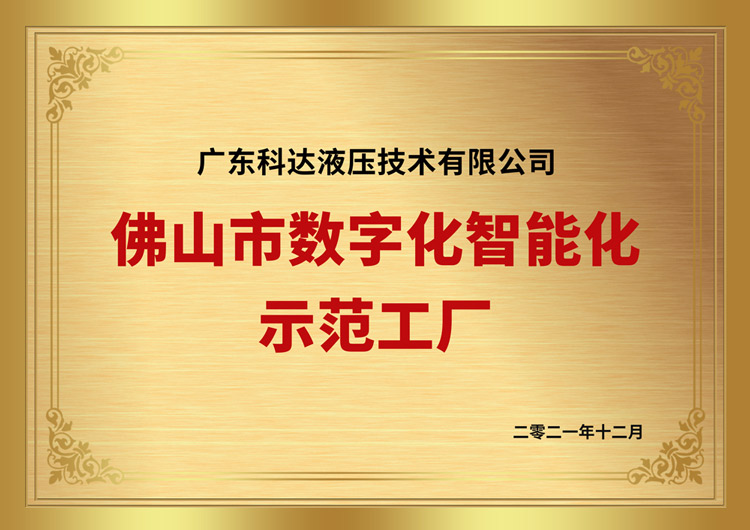 广东科达液压技术有限公司

佛山市数字化智能化示范工厂

二零二一年十二月